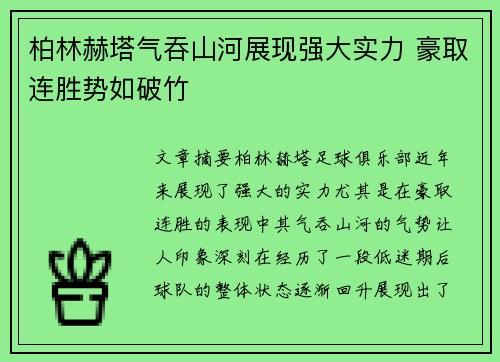 柏林赫塔气吞山河展现强大实力 豪取连胜势如破竹

文章摘要柏林赫塔足球俱乐部近年来展现了强大的实力尤其是在豪取连胜的表现中其气吞山河的气势让人印象深刻在经历了一段低迷期后球队的整体状态逐渐回升展现出了